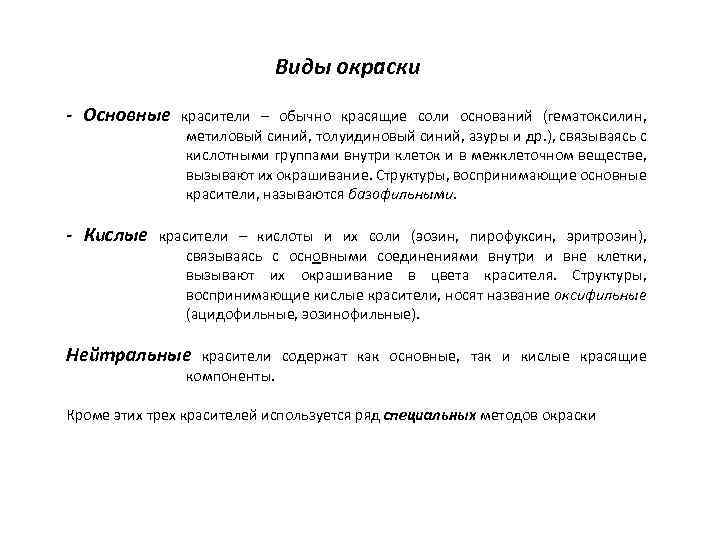 Виды окраски

- Основные красители – обычно красящие соли оснований (гематоксилин, метиловый синий, толуидиновый синий, азуры и др.), связываясь с кислотными группами внутри клеток и в межклеточном веществе, вызывают их окрашивание. Структуры, воспринимающие основные красители, называются базофильными.

- Кислые красители – кислоты и их соли (эозин, пирофуксин, эритрозин), связываясь с основными соединениями внутри и вне клетки, вызывают их окрашивание в цвета красителя. Структуры, воспринимающие кислые красители, носят название оксифильные (ацидофильные, эозинофильные).

Нейтральные красители содержат как основные, так и кислые красящие компоненты.

Кроме этих трех красителей используется ряд специальных методов окраски